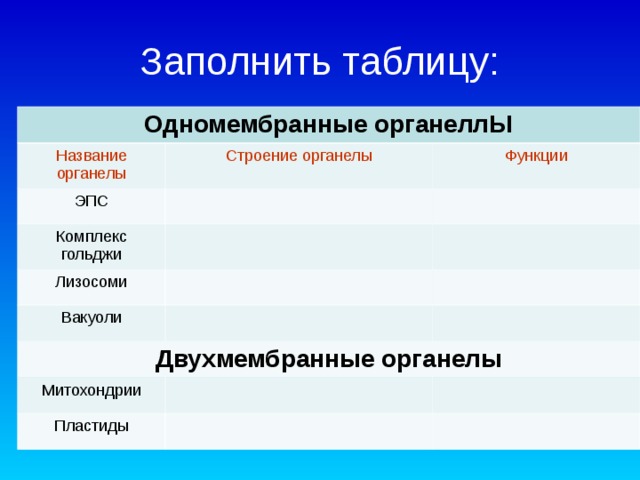 Заполнить таблицу:

| Одномембранные органеллЫ | | |
|---|---|---|
| Название органелы | Строение органелы | Функции |
| ЭПС | | |
| Комплекс гольджи | | |
| Лизосоми | | |
| Вакуоли | | |
| Двухмембранные органелы | | |
| Митохондрии | | |
| Пластиды | | |